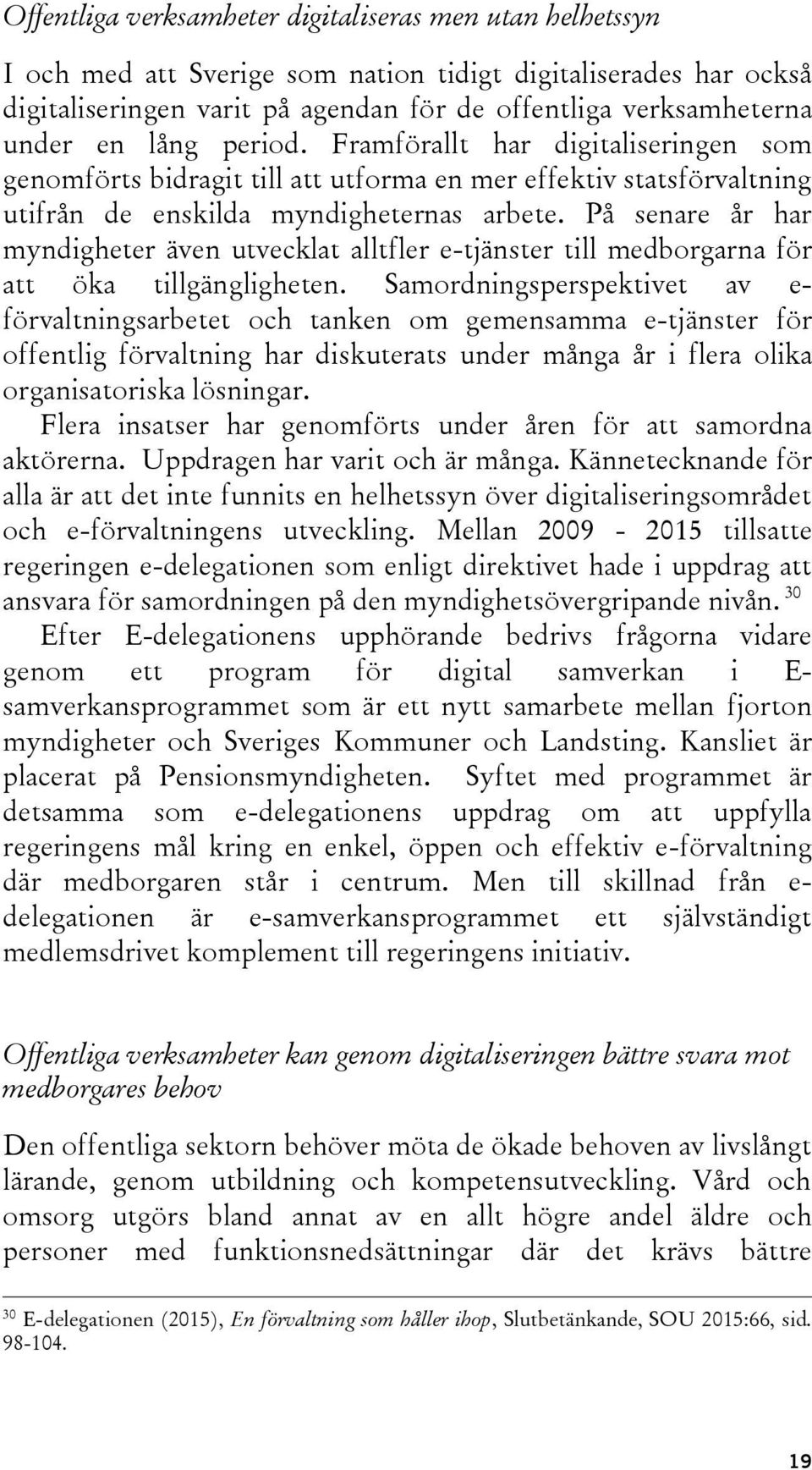 Offentliga verksamheter digitaliseras men utan helhetssyn

I och med att Sverige som nation tidigt digitaliserades har också digitaliseringen varit på agendan för de offentliga verksamheterna under en lång period. Framförallt har digitaliseringen som genomförts bidragit till att utforma en mer effektiv statsförvaltning utifrån de enskilda myndigheternas arbete. På senare år har myndigheter även utvecklat alltfler e-tjänster till medborgarna för att öka tillgängligheten. Samordningsperspektivet av e-förvaltningsarbetet och tanken om gemensamma e-tjänster för offentlig förvaltning har diskuterats under många år i flera olika organisatoriska lösningar.

Flera insatser har genomförts under åren för att samordna aktörerna. Uppdragen har varit och är många. Kännetecknande för alla är att det inte funnits en helhetssyn över digitaliseringsområdet och e-förvaltningens utveckling. Mellan 2009 - 2015 tillsatte regeringen e-delegationen som enligt direktivet hade i uppdrag att ansvara för samordningen på den myndighetsövergripande nivån. $^{30}$

Efter E-delegationens upphörande bedrivs frågorna vidare genom ett program för digital samverkan i E-samverkansprogrammet som är ett nytt samarbete mellan fjorton myndigheter och Sveriges Kommuner och Landsting. Kansliet är placerat på Pensionsmyndigheten. Syftet med programmet är detsamma som e-delegationens uppdrag om att uppfylla regeringens mål kring en enkel, öppen och effektiv e-förvaltning där medborgaren står i centrum. Men till skillnad från e-delegationen är e-samverkansprogrammet ett självständigt medlemsdrivet komplement till regeringens initiativ.

Offentliga verksamheter kan genom digitaliseringen bättre svara mot medborgares behov

Den offentliga sektorn behöver möta de ökade behoven av livslångt lärande, genom utbildning och kompetensutveckling. Vård och omsorg utgörs bland annat av en allt högre andel äldre och personer med funktionsnedsättningar där det krävs bättre

$^{30}$ E-delegationen (2015), En förvaltning som håller ihop, Slutbetänkande, SOU 2015:66, sid. 98-104.

19